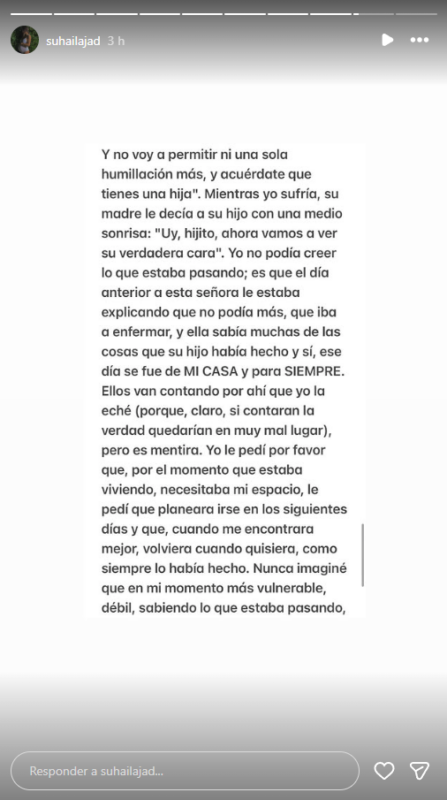 suhailajad 3 h

Y no voy a permitir ni una sola humillación más, y acuérdate que tienes una hija". Mientras yo sufría, su madre le decía a su hijo con una medio sonrisa: "Uy, hijito, ahora vamos a ver su verdadera cara". Yo no podía creer lo que estaba pasando; es que el día anterior a esta señora le estaba explicando que no podía más, que iba a enfermar, y ella sabía muchas de las cosas que su hijo había hecho y sí, ese día se fue de MI CASA y para SIEMPRE. Ellos van contando por ahí que yo la eché (porque, claro, si contaran la verdad quedarían en muy mal lugar), pero es mentira. Yo le pedí por favor que, por el momento que estaba viviendo, necesitaba mi espacio, le pedí que planeara irse en los siguientes días y que, cuando me encontrara mejor, volviera cuando quisiera, como siempre lo había hecho. Nunca imaginé que en mi momento más vulnerable, débil, sabiendo lo que estaba pasando,

Responder a suhailajad...